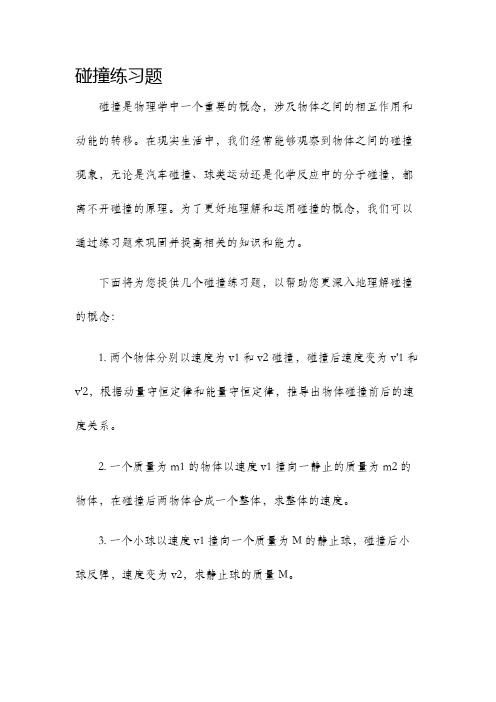 碰撞练习题

碰撞是物理学中一个重要的概念，涉及物体之间的相互作用和动能的转移。在现实生活中，我们经常能够观察到物体之间的碰撞现象，无论是汽车碰撞、球类运动还是化学反应中的分子碰撞，都离不开碰撞的原理。为了更好地理解和运用碰撞的概念，我们可以通过练习题来巩固并提高相关的知识和能力。

下面将为您提供几个碰撞练习题，以帮助您更深入地理解碰撞的概念：

1. 两个物体分别以速度为 v1 和 v2 碰撞，碰撞后速度变为 v'1 和 v'2，根据动量守恒定律和能量守恒定律，推导出物体碰撞前后的速度关系。

2. 一个质量为 m1 的物体以速度 v1 撞向一静止的质量为 m2 的物体，在碰撞后两物体合成一个整体，求整体的速度。

3. 一个小球以速度 v1 撞向一个质量为 M 的静止球，碰撞后小球反弹，速度变为 v2，求静止球的质量 M。